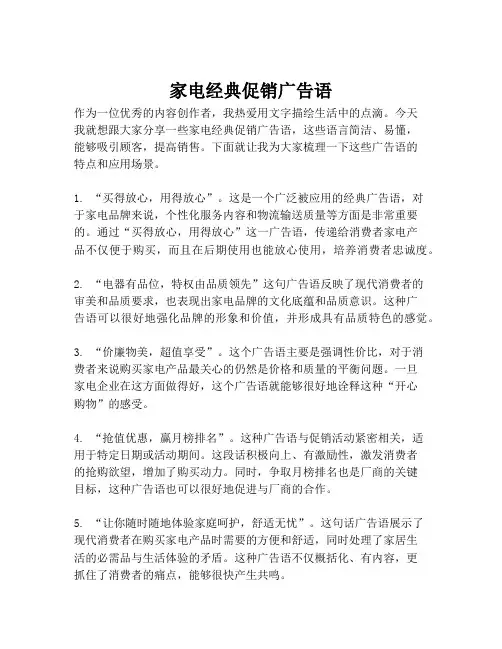 家电经典促销广告语

作为一位优秀的内容创作者，我热爱用文字描绘生活中的点滴。今天我就想跟大家分享一些家电经典促销广告语，这些语言简洁、易懂，能够吸引顾客，提高销售。下面就让我为大家梳理一下这些广告语的特点和应用场景。

1. “买得放心，用得放心”。这是一个广泛被应用的经典广告语，对于家电品牌来说，个性化服务内容和物流输送质量等方面是非常重要的。通过“买得放心，用得放心”这一广告语，传递给消费者家电产品不仅便于购买，而且在后期使用也能放心使用，培养消费者忠诚度。

2. “电器有品位，特权由品质领先”这句广告语反映了现代消费者的审美和品质要求，也表现出家电品牌的文化底蕴和品质意识。这种广告语可以很好地强化品牌的形象和价值，并形成具有品质特色的感觉。

3. “价廉物美，超值享受”。这个广告语主要是强调性价比，对于消费者来说购买家电产品最关心的仍然是价格和质量的平衡问题。一旦家电企业在这方面做得好，这个广告语就能够很好地诠释这种“开心购物”的感受。

4. “抢值优惠，赢月榜排名”。这种广告语与促销活动紧密相关，适用于特定日期或活动期间。这段话积极向上、有激励性，激发消费者的抢购欲望，增加了购买动力。同时，争取月榜排名也是厂商的关键目标，这种广告语也可以很好地促进与厂商的合作。

5. “让你随时随地体验家庭呵护，舒适无忧”。这句话广告语展示了现代消费者在购买家电产品时需要的方便和舒适，同时处理了家居生活的必需品与生活体验的矛盾。这种广告语不仅概括化、有内容，更抓住了消费者的痛点，能够很快产生共鸣。